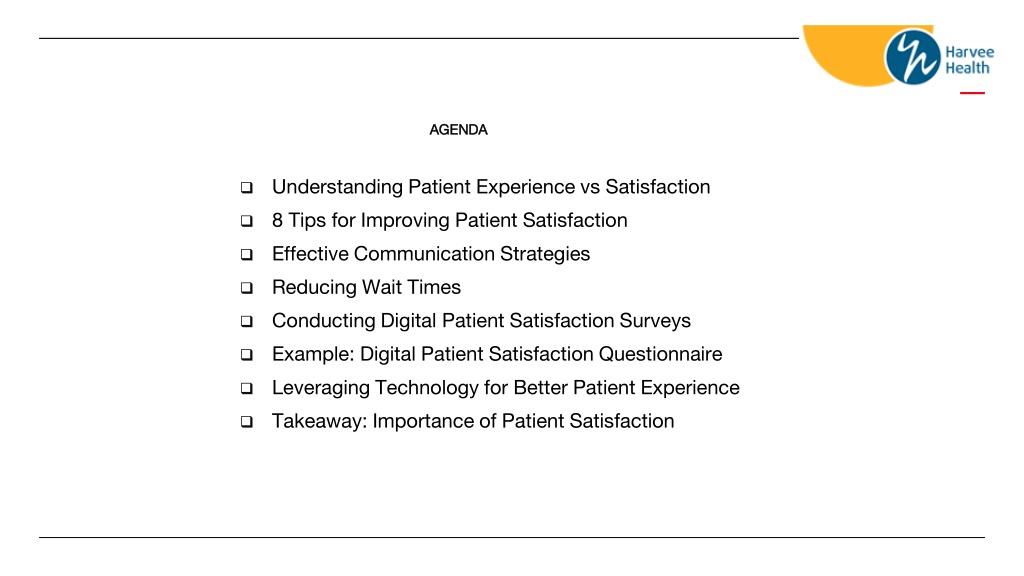 Harvee Health

AGENDA

❑ Understanding Patient Experience vs Satisfaction
❑ 8 Tips for Improving Patient Satisfaction
❑ Effective Communication Strategies
❑ Reducing Wait Times
❑ Conducting Digital Patient Satisfaction Surveys
❑ Example: Digital Patient Satisfaction Questionnaire
❑ Leveraging Technology for Better Patient Experience
❑ Takeaway: Importance of Patient Satisfaction